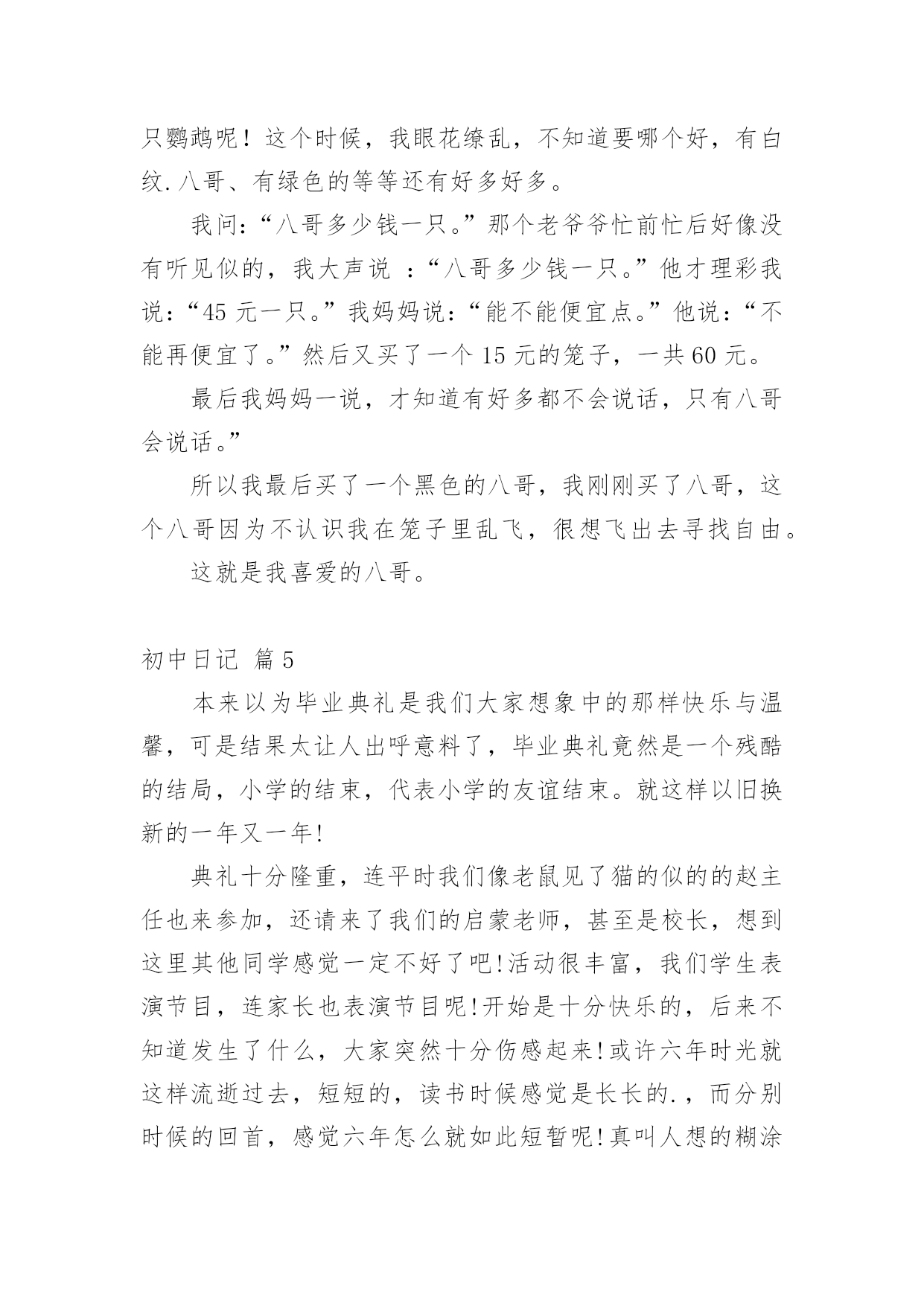 只鹦鹉呢！这个时候，我眼花缭乱，不知道要哪个好，有白纹.八哥、有绿色的等等还有好多好多。

我问：“八哥多少钱一只。”那个老爷爷忙前忙后好像没有听见似的，我大声说 ：“八哥多少钱一只。”他才理彩我说：“45 元一只。”我妈妈说：“能不能便宜点。”他说：“不能再便宜了。”然后又买了一个 15 元的笼子，一共 60 元。

最后我妈妈一说，才知道有好多都不会说话，只有八哥会说话。”

所以我最后买了一个黑色的八哥，我刚刚买了八哥，这个八哥因为不认识我在笼子里乱飞，很想飞出去寻找自由。

这就是我喜爱的八哥。

初中日记 篇 5

本来以为毕业典礼是我们大家想象中的那样快乐与温馨，可是结果太让人出呼意料了，毕业典礼竟然是一个残酷的结局，小学的结束，代表小学的友谊结束。就这样以旧换新的一年又一年!

典礼十分隆重，连平时我们像老鼠见了猫的似的的赵主任也来参加，还请来了我们的启蒙老师，甚至是校长，想到这里其他同学感觉一定不好了吧!活动很丰富，我们学生表演节目，连家长也表演节目呢!开始是十分快乐的，后来不知道发生了什么，大家突然十分伤感起来!或许六年时光就这样流逝过去，短短的，读书时候感觉是长长的.，而分别时候的回首，感觉六年怎么就如此短暂呢!真叫人想的糊涂